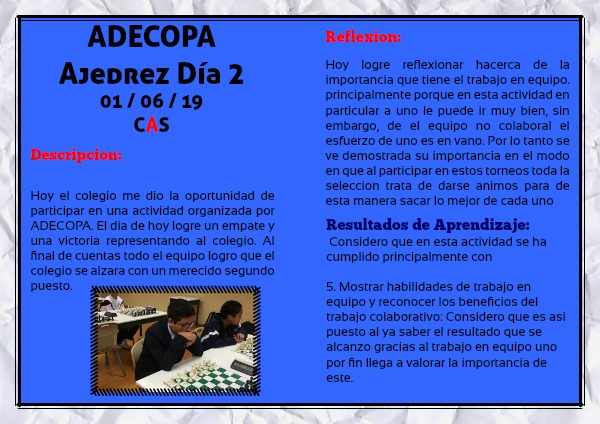 ADECOPA
Ajedrez Día 2
01 / 06 / 19
CAS

Descripcion:

Hoy el colegio me dio la oportunidad de participar en una actividad organizada por ADECOPA. El dia de hoy logre un empate y una victoria representando al colegio. Al final de cuentas todo el equipo logro que el colegio se alzara con un merecido segundo puesto.

Reflexion:

Hoy logre reflexionar hacerca de la importancia que tiene el trabajo en equipo. principalmente porque en esta actividad en particular a uno le puede ir muy bien, sin embargo, de el equipo no colaboral el esfuerzo de uno es en vano. Por lo tanto se ve demostrada su importancia en el modo en que al participar en estos torneos toda la seleccion trata de darse animos para de esta manera sacar lo mejor de cada uno

Resultados de Aprendizaje:

Considero que en esta actividad se ha cumplido principalmente con

5. Mostrar habilidades de trabajo en equipo y reconocer los beneficios del trabajo colaborativo: Considero que es asi puesto al ya saber el resultado que se alcanzo gracias al trabajo en equipo uno por fin llega a valorar la importancia de este.